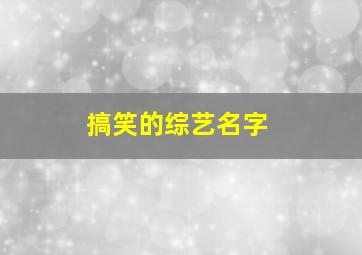 搞笑的综艺名字